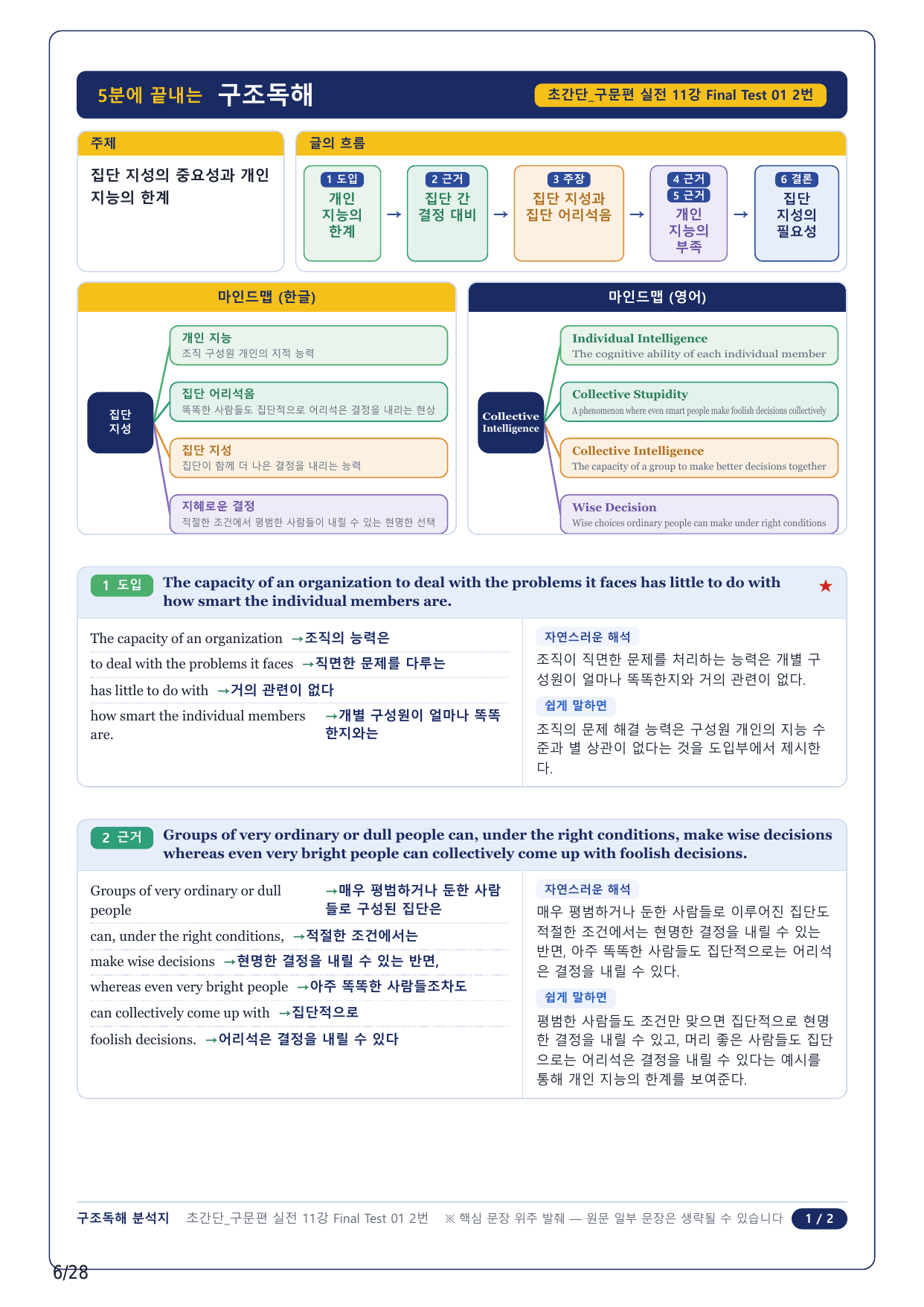 5분에 끝내는 구조독해

초간단_구문편 실전 11강 Final Test 01 2번

주제

집단 지성의 중요성과 개인 지능의 한계

글의 흐름

1 도입
개인 지능의 한계

→

2 근거
집단 간 결정 대비

→

3 주장
집단 지성과 집단 어리석음

→

4 근거
5 근거
개인 지능의 부족

→

6 결론
집단 지성의 필요성

마인드맵 (한글)

집단 지성

개인 지능
조직 구성원 개인의 지적 능력

집단 어리석음
똑똑한 사람들도 집단적으로 어리석은 결정을 내리는 현상

집단 지성
집단이 함께 더 나은 결정을 내리는 능력

지혜로운 결정
적절한 조건에서 평범한 사람들이 내릴 수 있는 현명한 선택

마인드맵 (영어)

Collective Intelligence

Individual Intelligence
The cognitive ability of each individual member

Collective Stupidity
A phenomenon where even smart people make foolish decisions collectively

Collective Intelligence
The capacity of a group to make better decisions together

Wise Decision
Wise choices ordinary people can make under right conditions

1 도입 The capacity of an organization to deal with the problems it faces has little to do with how smart the individual members are. ★

The capacity of an organization →조직의 능력은

to deal with the problems it faces →직면한 문제를 다루는

has little to do with →거의 관련이 없다

how smart the individual members are. →개별 구성원이 얼마나 똑똑한지와는

자연스러운 해석

조직이 직면한 문제를 처리하는 능력은 개별 구성원이 얼마나 똑똑한지와 거의 관련이 없다.

쉽게 말하면

조직의 문제 해결 능력은 구성원 개인의 지능 수준과 별 상관이 없다는 것을 도입부에서 제시한다.

2 근거 Groups of very ordinary or dull people can, under the right conditions, make wise decisions whereas even very bright people can collectively come up with foolish decisions.

Groups of very ordinary or dull people →매우 평범하거나 둔한 사람들로 구성된 집단은

can, under the right conditions, →적절한 조건에서는

make wise decisions →현명한 결정을 내릴 수 있는 반면,

whereas even very bright people →아주 똑똑한 사람들조차도

can collectively come up with →집단적으로

foolish decisions. →어리석은 결정을 내릴 수 있다

자연스러운 해석

매우 평범하거나 둔한 사람들로 이루어진 집단도 적절한 조건에서는 현명한 결정을 내릴 수 있는 반면, 아주 똑똑한 사람들도 집단적으로는 어리석은 결정을 내릴 수 있다.

쉽게 말하면

평범한 사람들도 조건만 맞으면 집단적으로 현명한 결정을 내릴 수 있고, 머리 좋은 사람들도 집단으로는 어리석은 결정을 내릴 수 있다는 예시를 통해 개인 지능의 한계를 보여준다.

구조독해 분석지 초간단_구문편 실전 11강 Final Test 01 2번 ※ 핵심 문장 위주 발췌 — 원문 일부 문장은 생략될 수 있습니다 1 / 2

6/28